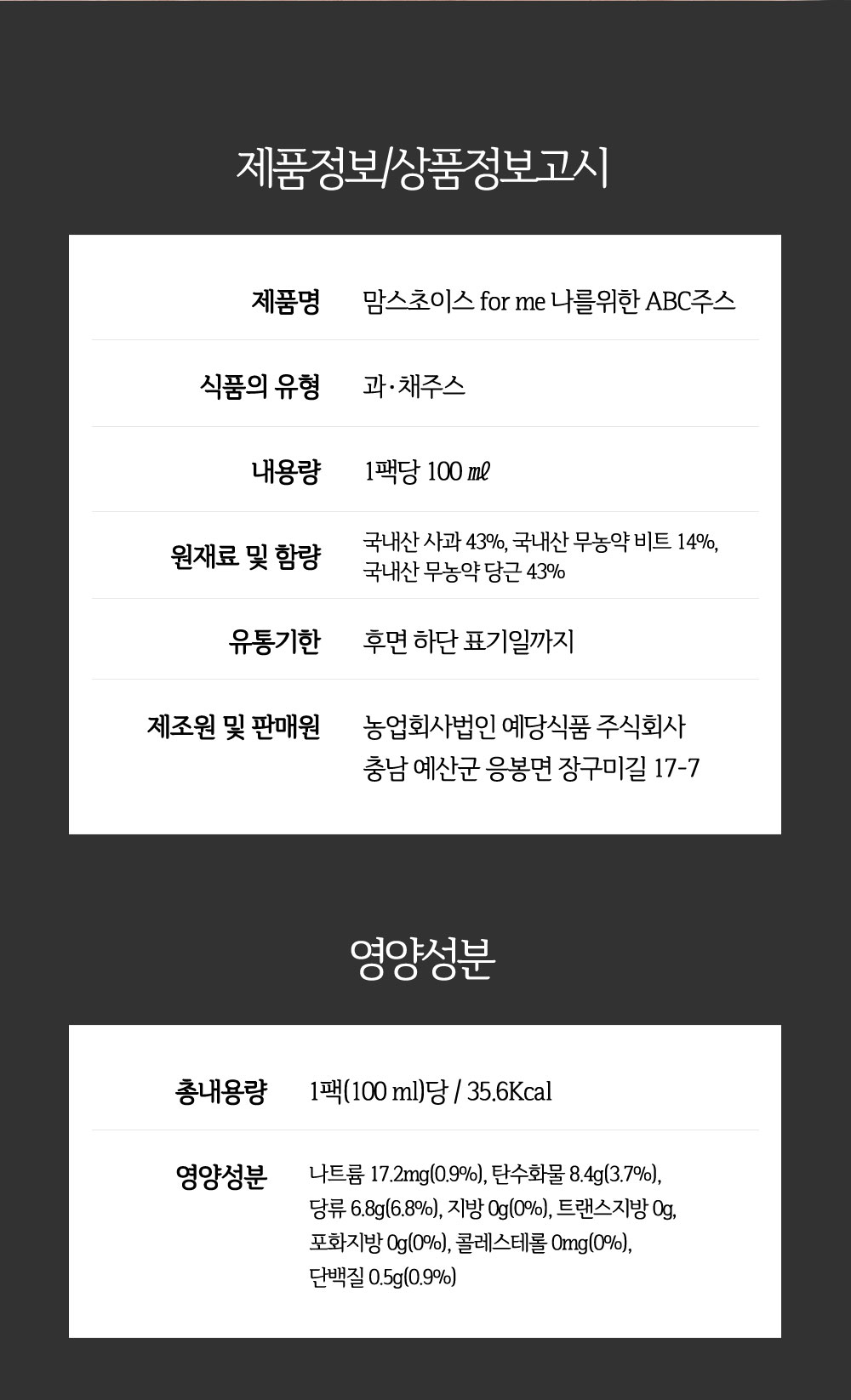 제품정보/상품정보고시

제품명 맘스초이스 for me 나를위한 ABC주스

식품의 유형 과·채주스

내용량 1팩당 100 ㎖

원재료 및 함량 국내산 사과 43%, 국내산 무농약 비트 14%, 국내산 무농약 당근 43%

유통기한 후면 하단 표기일까지

제조원 및 판매원 농업회사법인 예당식품 주식회사
충남 예산군 응봉면 장구미길 17-7

영양성분

총내용량 1팩(100 ml)당 / 35.6Kcal

영양성분 나트륨 17.2mg(0.9%), 탄수화물 8.4g(3.7%), 당류 6.8g(6.8%), 지방 0g(0%), 트랜스지방 0g, 포화지방 0g(0%), 콜레스테롤 0mg(0%), 단백질 0.5g(0.9%)